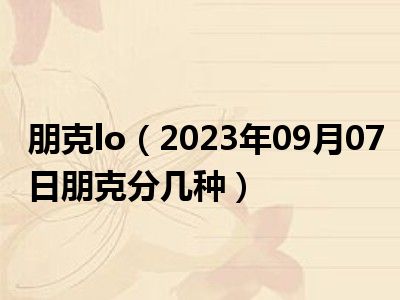 朋克lo（2023年09月07日朋克分几种）